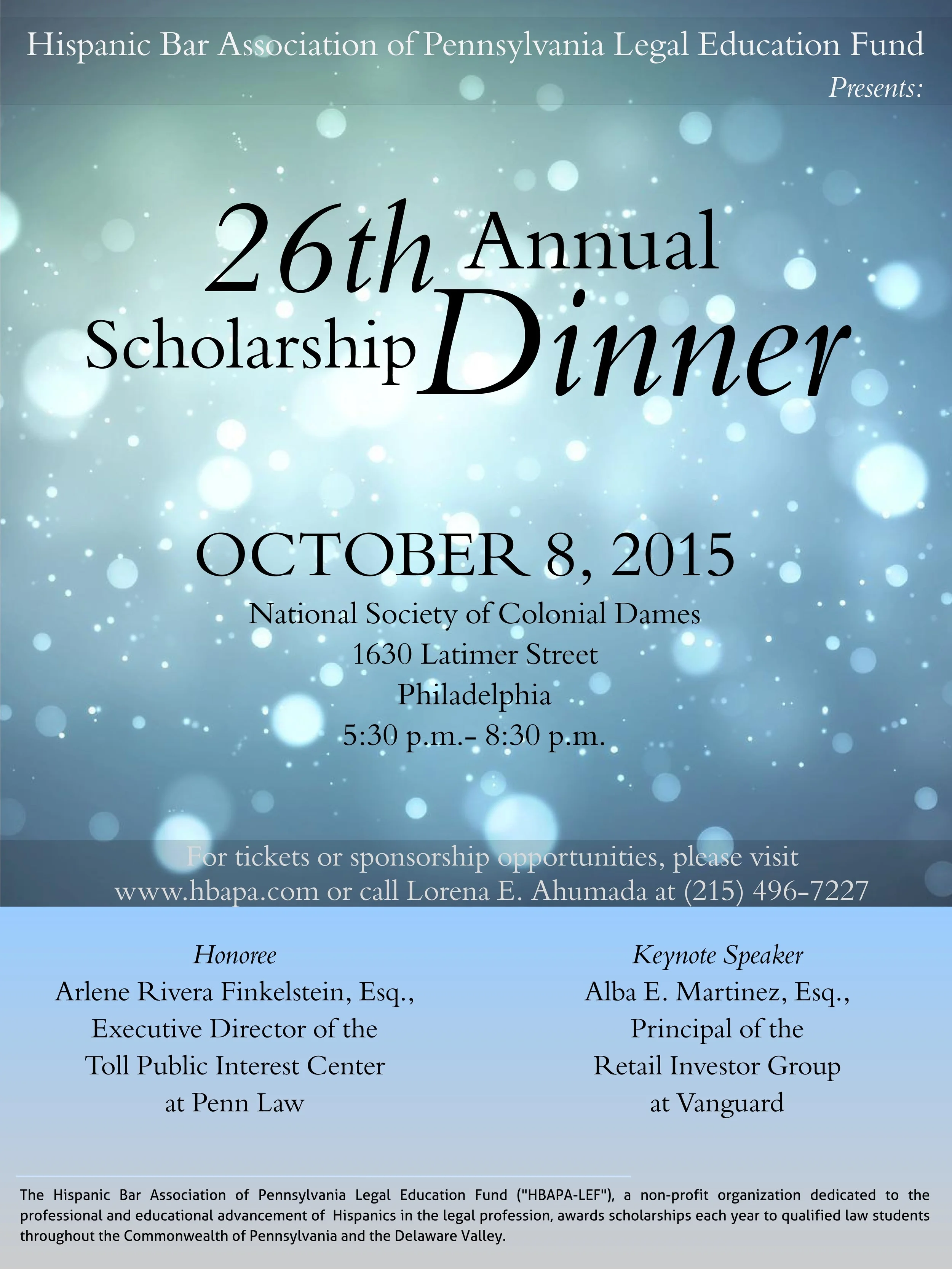 Hispanic Bar Association of Pennsylvania Legal Education Fund
Presents:

26th Annual Scholarship Dinner

OCTOBER 8, 2015
National Society of Colonial Dames
1630 Latimer Street
Philadelphia
5:30 p.m.- 8:30 p.m.

For tickets or sponsorship opportunities, please visit www.hbapa.com or call Lorena E. Ahumada at (215) 496-7227

Honoree
Arlene Rivera Finkelstein, Esq., Executive Director of the Toll Public Interest Center at Penn Law

Keynote Speaker
Alba E. Martinez, Esq., Principal of the Retail Investor Group at Vanguard

The Hispanic Bar Association of Pennsylvania Legal Education Fund ("HBAPA-LEF"), a non-profit organization dedicated to the professional and educational advancement of Hispanics in the legal profession, awards scholarships each year to qualified law students throughout the Commonwealth of Pennsylvania and the Delaware Valley.